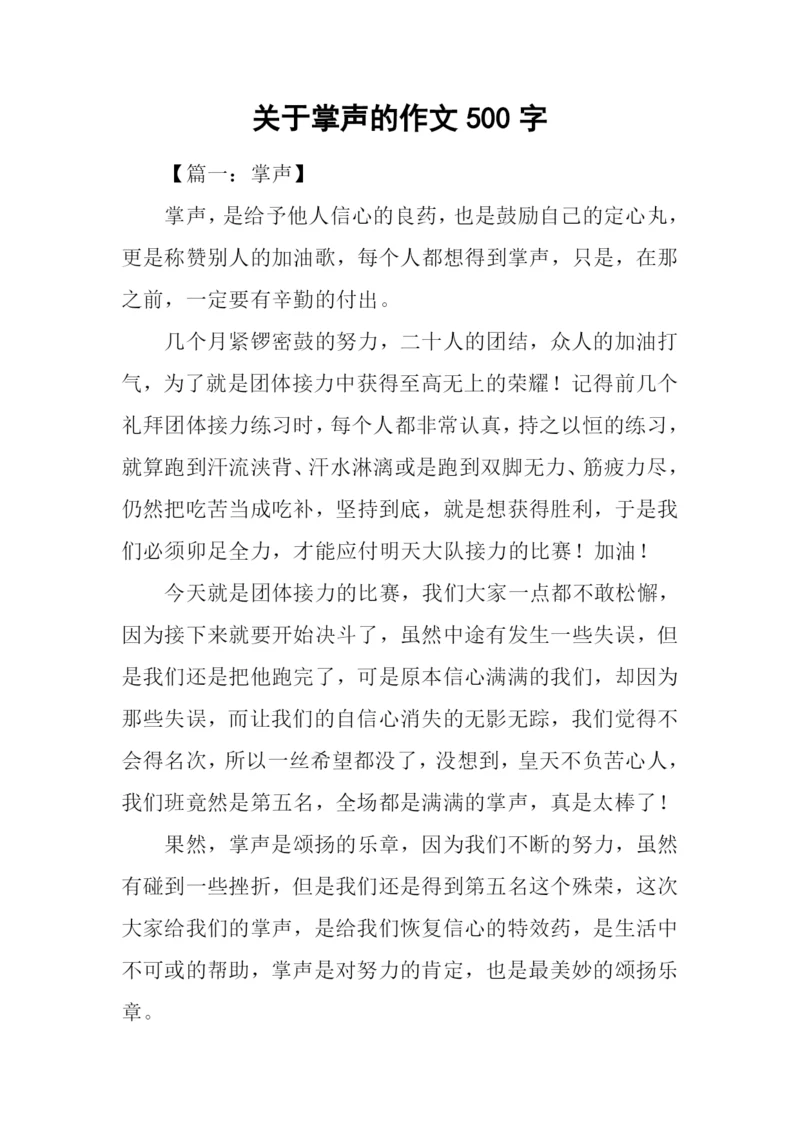 关于掌声的作文 500 字

【篇一：掌声】

掌声，是给予他人信心的良药，也是鼓励自己的定心丸，更是称赞别人的加油歌，每个人都想得到掌声，只是，在那之前，一定要有辛勤的付出。

几个月紧锣密鼓的努力，二十人的团结，众人的加油打气，为了就是团体接力中获得至高无上的荣耀！记得前几个礼拜团体接力练习时，每个人都非常认真，持之以恒的练习，就算跑到汗流浃背、汗水淋漓或是跑到双脚无力、筋疲力尽，仍然把吃苦当成吃补，坚持到底，就是想获得胜利，于是我们必须卯足全力，才能应付明天大队接力的比赛！加油！

今天就是团体接力的比赛，我们大家一点都不敢松懈，因为接下来就要开始决斗了，虽然中途有发生一些失误，但是我们还是把他跑完了，可是原本信心满满的我们，却因为那些失误，而让我们的自信心消失的无影无踪，我们觉得不会得名次，所以一丝希望都没了，没想到，皇天不负苦心人，我们班竟然是第五名，全场都是满满的掌声，真是太棒了！

果然，掌声是颂扬的乐章，因为我们不断的努力，虽然有碰到一些挫折，但是我们还是得到第五名这个殊荣，这次大家给我们的掌声，是给我们恢复信心的特效药，是生活中不可或的帮助，掌声是对努力的肯定，也是最美妙的颂扬乐章。